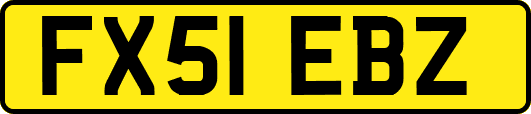 FX51 EBZ